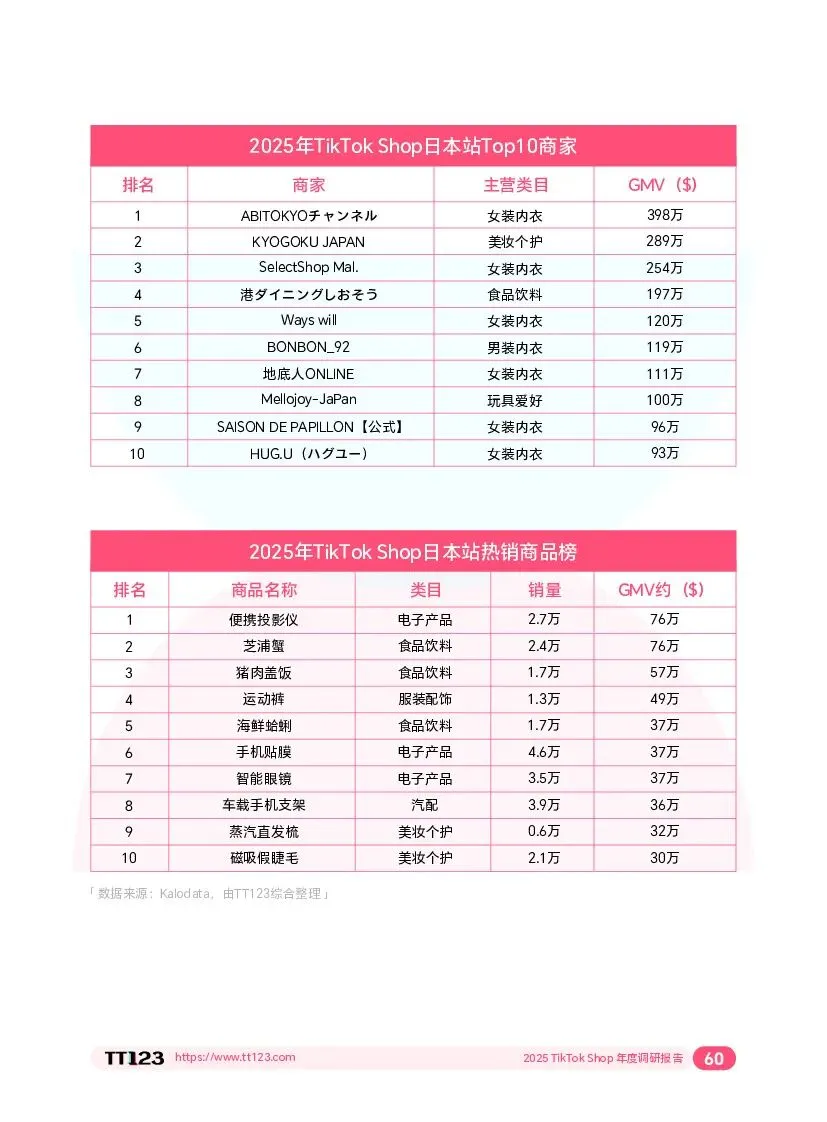 2025年TikTok Shop日本站Top10商家

| 排名 | 商家 | 主营类目 | GMV（$） |
|---|---|---|---|
| 1 | ABITOKYOチャンネル | 女装内衣 | 398万 |
| 2 | KYOGOKU JAPAN | 美妆个护 | 289万 |
| 3 | SelectShop Mal. | 女装内衣 | 254万 |
| 4 | 港ダイニングしおそう | 食品饮料 | 197万 |
| 5 | Ways will | 女装内衣 | 120万 |
| 6 | BONBON_92 | 男装内衣 | 119万 |
| 7 | 地底人ONLINE | 女装内衣 | 111万 |
| 8 | Mellojoy-JaPan | 玩具爱好 | 100万 |
| 9 | SAISON DE PAPILLON【公式】 | 女装内衣 | 96万 |
| 10 | HUG.U（ハグユー） | 女装内衣 | 93万 |

2025年TikTok Shop日本站热销商品榜

| 排名 | 商品名称 | 类目 | 销量 | GMV约（$） |
|---|---|---|---|---|
| 1 | 便携投影仪 | 电子产品 | 2.7万 | 76万 |
| 2 | 芝浦蟹 | 食品饮料 | 2.4万 | 76万 |
| 3 | 猪肉盖饭 | 食品饮料 | 1.7万 | 57万 |
| 4 | 运动裤 | 服装配饰 | 1.3万 | 49万 |
| 5 | 海鲜蛤蜊 | 食品饮料 | 1.7万 | 37万 |
| 6 | 手机贴膜 | 电子产品 | 4.6万 | 37万 |
| 7 | 智能眼镜 | 电子产品 | 3.5万 | 37万 |
| 8 | 车载手机支架 | 汽配 | 3.9万 | 36万 |
| 9 | 蒸汽直发梳 | 美妆个护 | 0.6万 | 32万 |
| 10 | 磁吸假睫毛 | 美妆个护 | 2.1万 | 30万 |

「数据来源：Kalodata，由TT123综合整理」

TT123 https://www.tt123.com 2025 TikTok Shop 年度调研报告 60